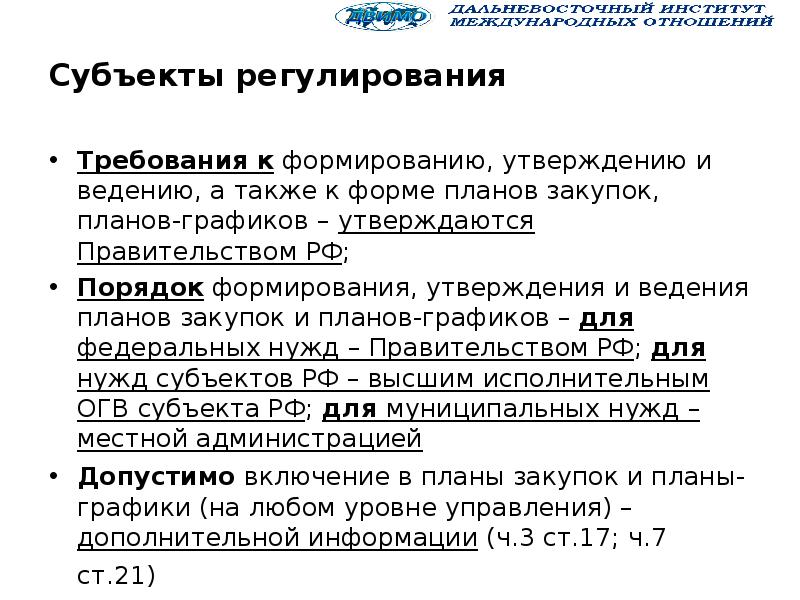 ДВИМО ДАЛЬНЕВОСТОЧНЫЙ ИНСТИТУТ МЕЖДУНАРОДНЫХ ОТНОШЕНИЙ

Субъекты регулирования

• Требования к формированию, утверждению и ведению, а также к форме планов закупок, планов-графиков – утверждаются Правительством РФ;

• Порядок формирования, утверждения и ведения планов закупок и планов-графиков – для федеральных нужд – Правительством РФ; для нужд субъектов РФ – высшим исполнительным ОГВ субъекта РФ; для муниципальных нужд – местной администрацией

• Допустимо включение в планы закупок и планы-графики (на любом уровне управления) – дополнительной информации (ч.3 ст.17; ч.7 ст.21)